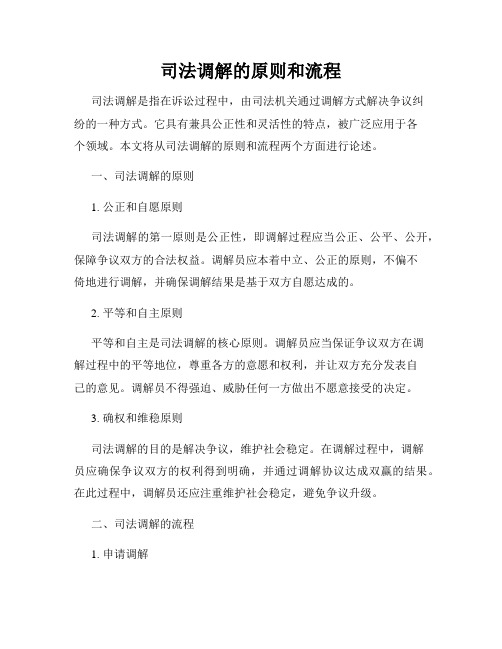 司法调解的原则和流程

司法调解是指在诉讼过程中，由司法机关通过调解方式解决争议纠纷的一种方式。它具有兼具公正性和灵活性的特点，被广泛应用于各个领域。本文将从司法调解的原则和流程两个方面进行论述。

一、司法调解的原则

1. 公正和自愿原则

司法调解的第一原则是公正性，即调解过程应当公正、公平、公开，保障争议双方的合法权益。调解员应本着中立、公正的原则，不偏不倚地进行调解，并确保调解结果是基于双方自愿达成的。

2. 平等和自主原则

平等和自主是司法调解的核心原则。调解员应当保证争议双方在调解过程中的平等地位，尊重各方的意愿和权利，并让双方充分发表自己的意见。调解员不得强迫、威胁任何一方做出不愿意接受的决定。

3. 确权和维稳原则

司法调解的目的是解决争议，维护社会稳定。在调解过程中，调解员应确保争议双方的权利得到明确，并通过调解协议达成双赢的结果。在此过程中，调解员还应注重维护社会稳定，避免争议升级。

二、司法调解的流程

1. 申请调解